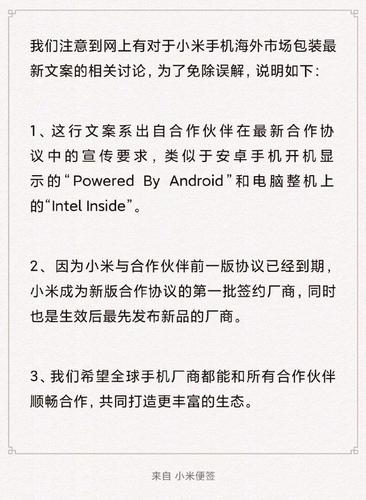 我们注意到网上有对于小米手机海外市场包装最新文案的相关讨论，为了免除误解，说明如下：

1、这行文案系出自合作伙伴在最新合作协议中的宣传要求，类似于安卓手机开机显示的“Powered By Android”和电脑整机上的“Intel Inside”。

2、因为小米与合作伙伴前一版协议已经到期，小米成为新版合作协议的第一批签约厂商，同时也是生效后最先发布新品的厂商。

3、我们希望全球手机厂商都能和所有合作伙伴顺畅合作，共同打造更丰富的生态。

来自 小米便签